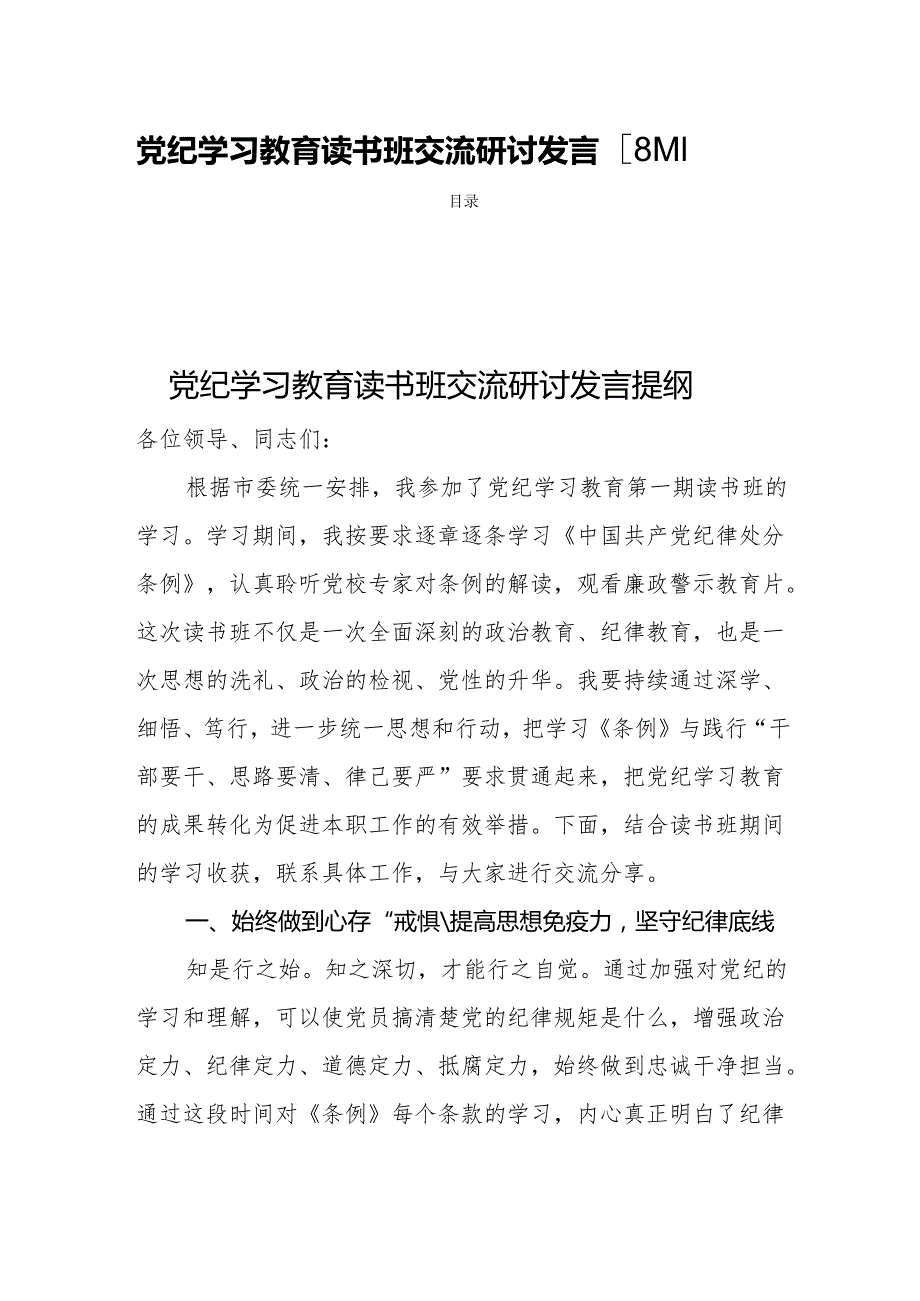 党纪学习教育读书班交流研讨发言［8MI

目录

党纪学习教育读书班交流研讨发言提纲

各位领导、同志们：

根据市委统一安排，我参加了党纪学习教育第一期读书班的学习。学习期间，我按要求逐章逐条学习《中国共产党纪律处分条例》，认真聆听党校专家对条例的解读，观看廉政警示教育片。这次读书班不仅是一次全面深刻的政治教育、纪律教育，也是一次思想的洗礼、政治的检视、党性的升华。我要持续通过深学、细悟、笃行，进一步统一思想和行动，把学习《条例》与践行“干部要干、思路要清、律己要严”要求贯通起来，把党纪学习教育的成果转化为促进本职工作的有效举措。下面，结合读书班期间的学习收获，联系具体工作，与大家进行交流分享。

一、始终做到心存“戒惧\提高思想免疫力，坚守纪律底线

知是行之始。知之深切，才能行之自觉。通过加强对党纪的学习和理解，可以使党员搞清楚党的纪律规矩是什么，增强政治定力、纪律定力、道德定力、抵腐定力，始终做到忠诚干净担当。通过这段时间对《条例》每个条款的学习，内心真正明白了纪律